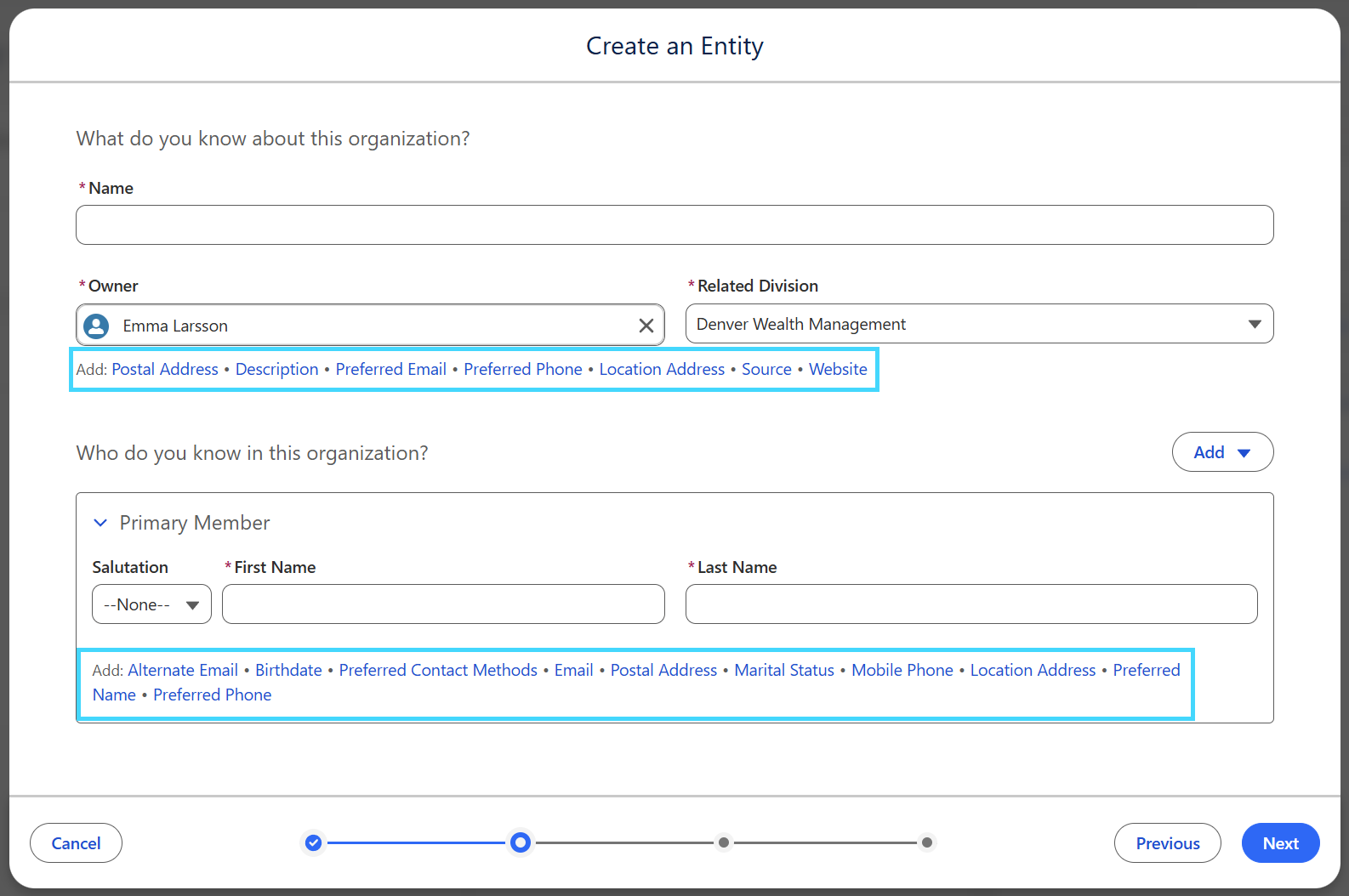 Create an Entity

What do you know about this organization?

*Name

*Owner

Emma Larsson

*Related Division

Denver Wealth Management

Add: Postal Address • Description • Preferred Email • Preferred Phone • Location Address • Source • Website

Who do you know in this organization?

Add

Primary Member

Salutation

--None--

*First Name

*Last Name

Add: Alternate Email • Birthdate • Preferred Contact Methods • Email • Postal Address • Marital Status • Mobile Phone • Location Address • Preferred Name • Preferred Phone

Cancel

Previous

Next